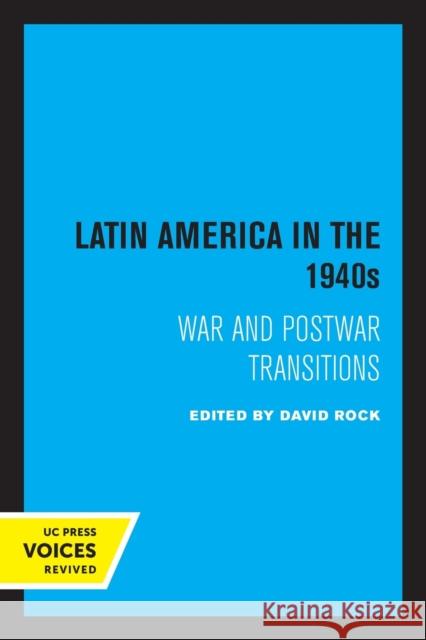 LATIN AMERICA IN THE 1940s

WAR AND POSTWAR TRANSITIONS

EDITED BY DAVID ROCK

UC PRESS
VOICES
REVIVED